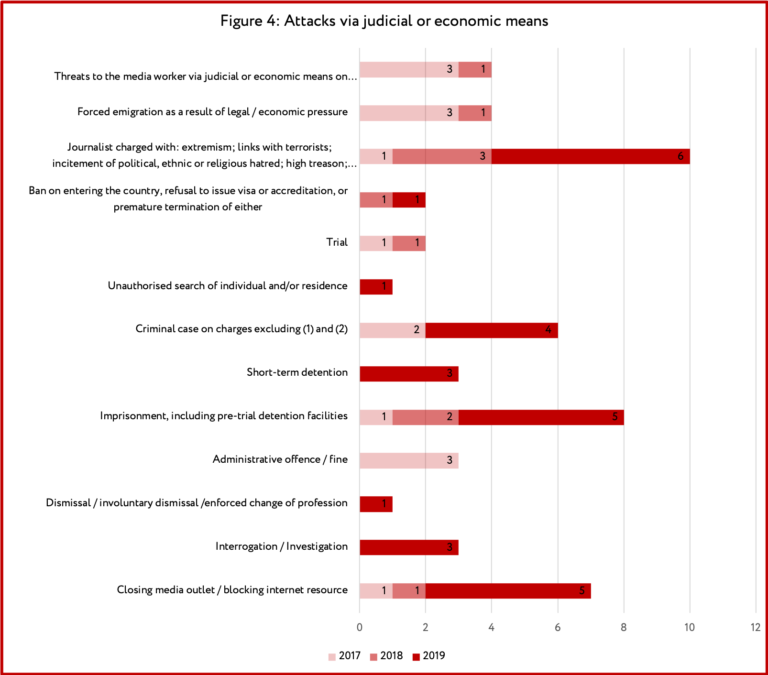 Figure 4: Attacks via judicial or economic means

Threats to the media worker via judicial or economic means on... 3 1

Forced emigration as a result of legal / economic pressure 3 1

Journalist charged with: extremism; links with terrorists; incitement of political, ethnic or religious hatred; high treason;... 1 3 6

Ban on entering the country, refusal to issue visa or accreditation, or premature termination of either 1 1

Trial 1 1

Unauthorised search of individual and/or residence 1

Criminal case on charges excluding (1) and (2) 2 4

Short-term detention 3

Imprisonment, including pre-trial detention facilities 1 2 5

Administrative offence / fine 3

Dismissal / involuntary dismissal /enforced change of profession 1

Interrogation / Investigation 3

Closing media outlet / blocking internet resource 1 1 5

0 2 4 6 8 10 12

2017 2018 2019